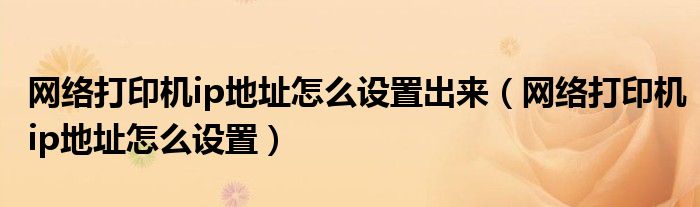 网络打印机ip地址怎么设置出来（网络打印机ip地址怎么设置）